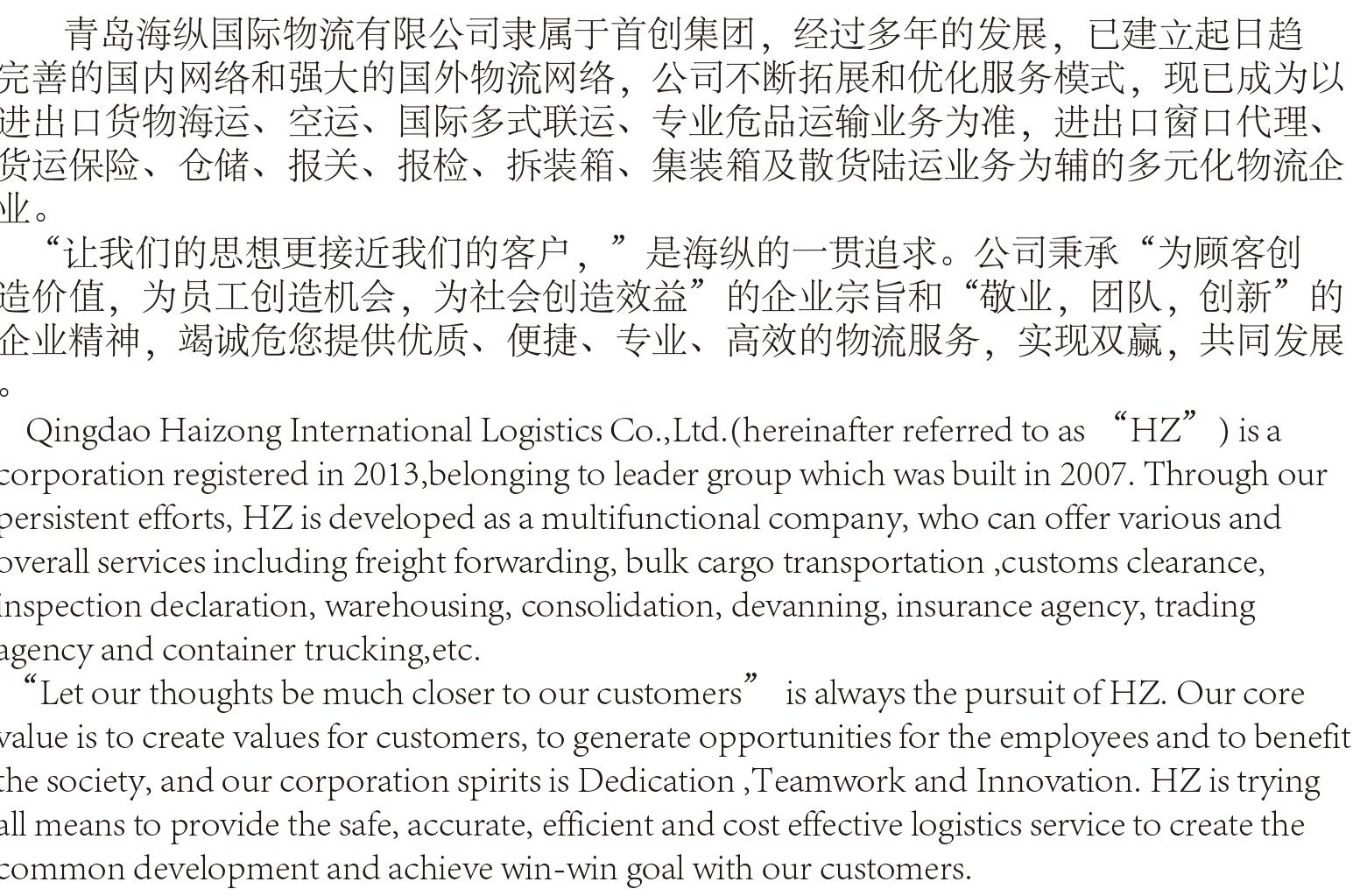 青岛海纵国际物流有限公司隶属于首创集团，经过多年的发展，已建立起日趋完善的国内网络和强大的国外物流网络，公司不断拓展和优化服务模式，现已成为以进出口货物海运、空运、国际多式联运、专业危品运输业务为准，进出口窗口代理、货运保险、仓储、报关、报检、拆装箱、集装箱及散货陆运业务为辅的多元化物流企业。

“让我们的思想更接近我们的客户，”是海纵的一贯追求。公司秉承“为顾客创造价值，为员工创造机会，为社会创造效益”的企业宗旨和“敬业，团队，创新”的企业精神，竭诚危您提供优质、便捷、专业、高效的物流服务，实现双赢，共同发展。

Qingdao Haizong International Logistics Co.,Ltd.(hereinafter referred to as “HZ”) is a corporation registered in 2013,belonging to leader group which was built in 2007. Through our persistent efforts, HZ is developed as a multifunctional company, who can offer various and overall services including freight forwarding, bulk cargo transportation ,customs clearance, inspection declaration, warehousing, consolidation, devanning, insurance agency, trading agency and container trucking,etc.

“Let our thoughts be much closer to our customers” is always the pursuit of HZ. Our core value is to create values for customers, to generate opportunities for the employees and to benefit the society, and our corporation spirits is Dedication ,Teamwork and Innovation. HZ is trying all means to provide the safe, accurate, efficient and cost effective logistics service to create the common development and achieve win-win goal with our customers.